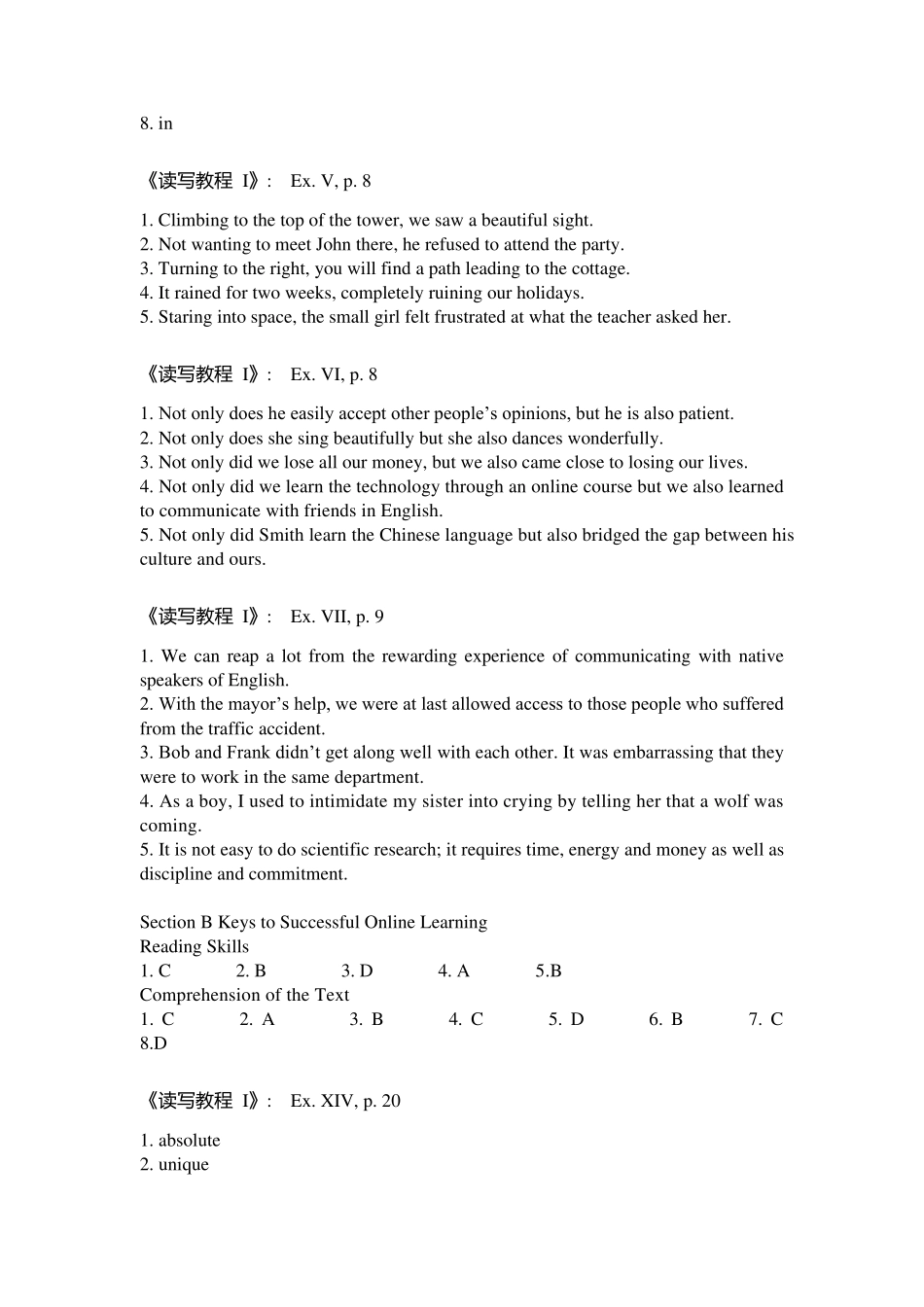 8. in

《读写教程 I》: Ex. V, p. 8

1. Climbing to the top of the tower, we saw a beautiful sight.
2. Not wanting to meet John there, he refused to attend the party.
3. Turning to the right, you will find a path leading to the cottage.
4. It rained for two weeks, completely ruining our holidays.
5. Staring into space, the small girl felt frustrated at what the teacher asked her.

《读写教程 I》: Ex. VI, p. 8

1. Not only does he easily accept other people's opinions, but he is also patient.
2. Not only does she sing beautifully but she also dances wonderfully.
3. Not only did we lose all our money, but we also came close to losing our lives.
4. Not only did we learn the technology through an online course but we also learned to communicate with friends in English.
5. Not only did Smith learn the Chinese language but also bridged the gap between his culture and ours.

《读写教程 I》: Ex. VII, p. 9

1. We can reap a lot from the rewarding experience of communicating with native speakers of English.
2. With the mayor's help, we were at last allowed access to those people who suffered from the traffic accident.
3. Bob and Frank didn't get along well with each other. It was embarrassing that they were to work in the same department.
4. As a boy, I used to intimidate my sister into crying by telling her that a wolf was coming.
5. It is not easy to do scientific research; it requires time, energy and money as well as discipline and commitment.

Section B Keys to Successful Online Learning
Reading Skills
1. C 2. B 3. D 4. A 5.B
Comprehension of the Text
1. C 2. A 3. B 4. C 5. D 6. B 7. C 8.D

《读写教程 I》: Ex. XIV, p. 20

1. absolute
2. unique